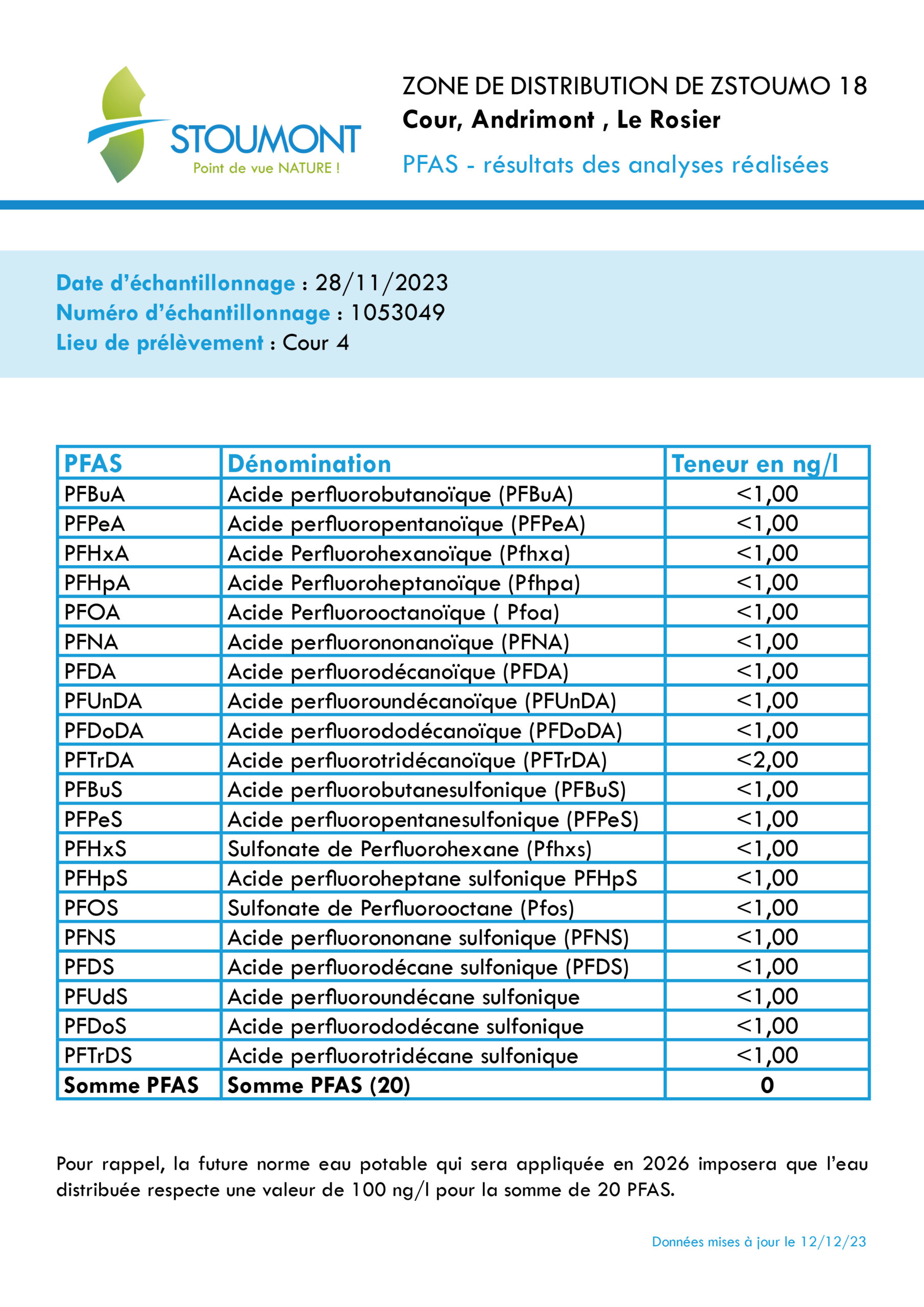 STOUMONT
Point de vue NATURE !

ZONE DE DISTRIBUTION DE ZSTOUMO 18
Cour, Andrimont , Le Rosier
PFAS - résultats des analyses réalisées

Date d'échantillonnage : 28/11/2023
Numéro d'échantillonnage : 1053049
Lieu de prélèvement : Cour 4

| PFAS | Dénomination | Teneur en ng/l |
|---|---|---|
| PFBuA | Acide perfluorobutanoïque (PFBuA) | <1,00 |
| PFPeA | Acide perfluoropentanoïque (PFPeA) | <1,00 |
| PFHxA | Acide Perfluorohexanoïque (Pfhxa) | <1,00 |
| PFHpA | Acide Perfluoroheptanoïque (Pfhpa) | <1,00 |
| PFOA | Acide Perfluorooctanoïque ( Pfoa) | <1,00 |
| PFNA | Acide perfluorononanoïque (PFNA) | <1,00 |
| PFDA | Acide perfluorodécanoïque (PFDA) | <1,00 |
| PFUnDA | Acide perfluoroundécanoïque (PFUnDA) | <1,00 |
| PFDoDA | Acide perfluorododécanoïque (PFDoDA) | <1,00 |
| PFTrDA | Acide perfluorotridécanoïque (PFTrDA) | <2,00 |
| PFBuS | Acide perfluorobutanesulfonique (PFBuS) | <1,00 |
| PFPeS | Acide perfluoropentanesulfonique (PFPeS) | <1,00 |
| PFHxS | Sulfonate de Perfluorohexane (Pfhxs) | <1,00 |
| PFHpS | Acide perfluoroheptane sulfonique PFHpS | <1,00 |
| PFOS | Sulfonate de Perfluorooctane (Pfos) | <1,00 |
| PFNS | Acide perfluorononane sulfonique (PFNS) | <1,00 |
| PFDS | Acide perfluorodécane sulfonique (PFDS) | <1,00 |
| PFUdS | Acide perfluoroundécane sulfonique | <1,00 |
| PFDoS | Acide perfluorododécane sulfonique | <1,00 |
| PFTrDS | Acide perfluorotridécane sulfonique | <1,00 |
| Somme PFAS | Somme PFAS (20) | 0 |

Pour rappel, la future norme eau potable qui sera appliquée en 2026 imposera que l'eau distribuée respecte une valeur de 100 ng/l pour la somme de 20 PFAS.

Données mises à jour le 12/12/23